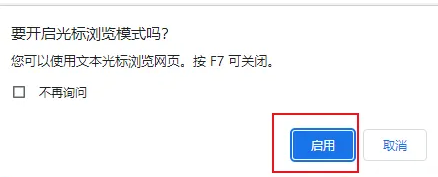 要开启光标浏览模式吗?

您可以使用文本光标浏览网页。按 F7 可关闭。

不再询问

启用

取消